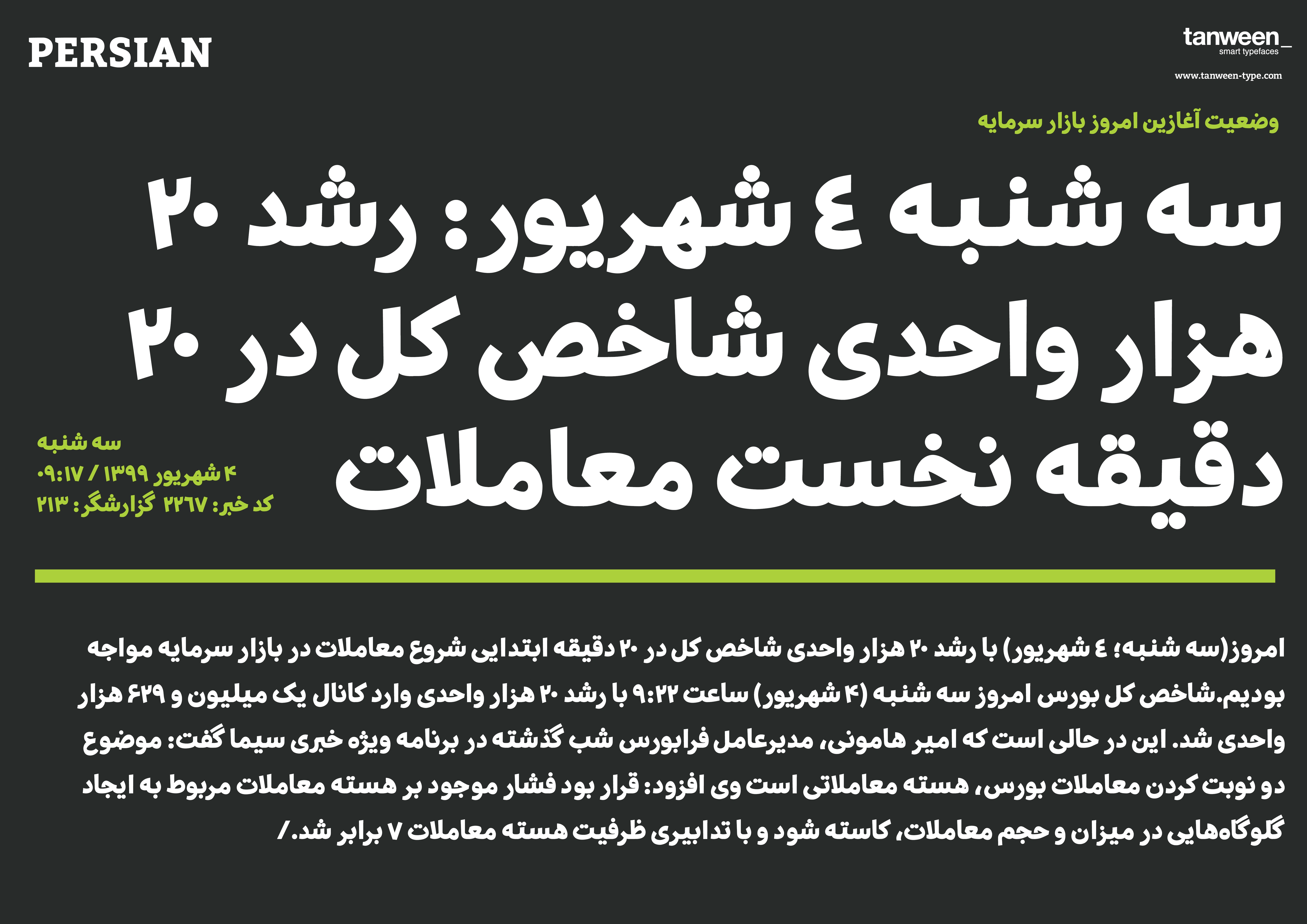 PERSIAN

tanween_
smart typefaces
www.tanween-type.com

وضعیت آغازین امروز بازار سرمایه

سه شنبه ٤ شهریور: رشد ۲۰ هزار واحدی شاخص کل در ۲۰ دقیقه نخست معاملات

سه شنبه
۴ شهریور ۱۳۹۹ / ۰۹:۱۷
کد خبر: ۲۲٦۷ گزارشگر: ۲۱۳

امروز(سه شنبه؛ ٤ شهریور) با رشد ۲۰ هزار واحدی شاخص کل در ۲۰ دقیقه ابتدایی شروع معاملات در بازار سرمایه مواجه بودیم.شاخص کل بورس امروز سه شنبه (۴ شهریور) ساعت ۹:۲۲ با رشد ۲۰ هزار واحدی وارد کانال یک میلیون و ۶۲۹ هزار واحدی شد. این در حالی است که امیر هامونی، مدیرعامل فرابورس شب گذشته در برنامه ویژه خبری سیما گفت: موضوع دو نوبت کردن معاملات بورس، هسته معاملاتی است وی افزود: قرار بود فشار موجود بر هسته معاملات مربوط به ایجاد گلوگاه‌هایی در میزان و حجم معاملات، کاسته شود و با تدابیری ظرفیت هسته معاملات ۷ برابر شد./